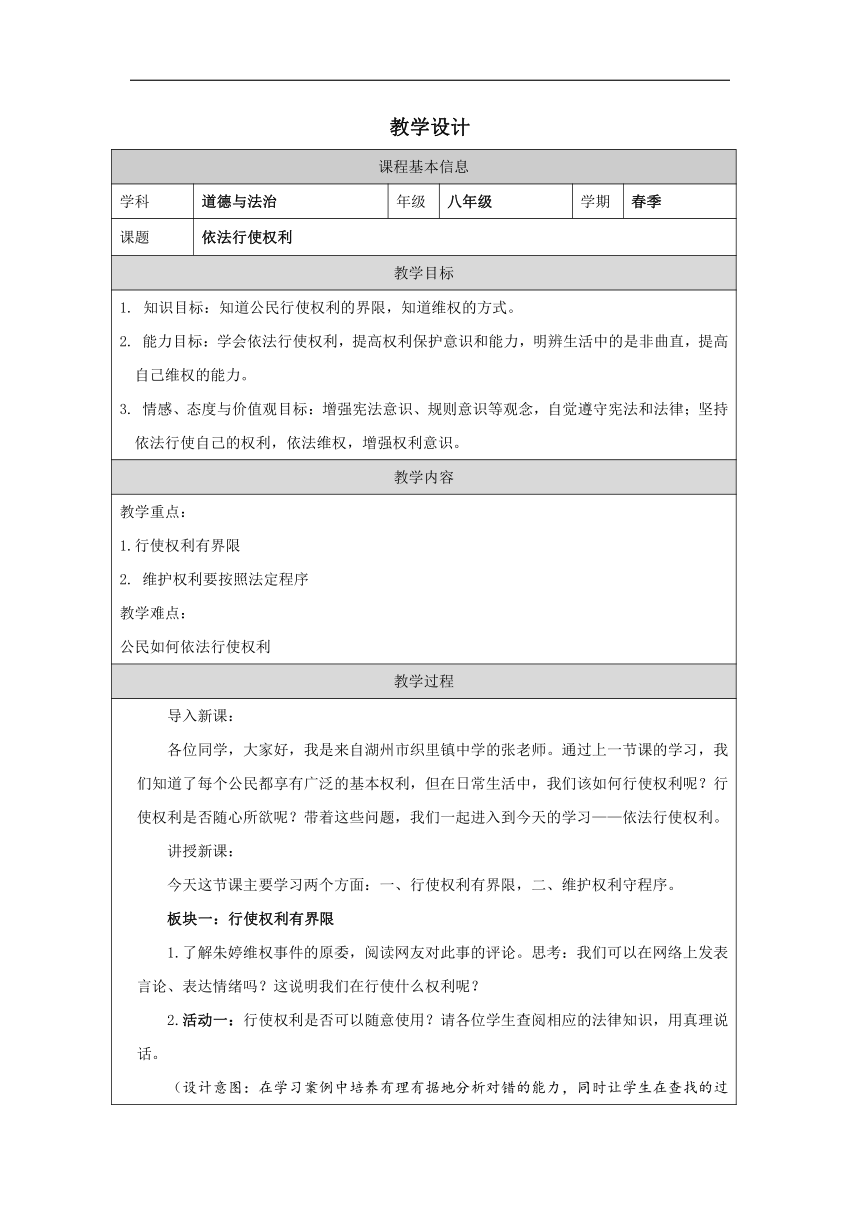 教学设计

| 课程基本信息 | | | | | |
|---|---|---|---|---|---|
| 学科 | 道德与法治 | 年级 | 八年级 | 学期 | 春季 |
| 课题 | 依法行使权利 | | | | |

教学目标

1. 知识目标：知道公民行使权利的界限，知道维权的方式。

2. 能力目标：学会依法行使权利，提高权利保护意识和能力，明辨生活中的是非曲直，提高自己维权的能力。

3. 情感、态度与价值观目标：增强宪法意识、规则意识等观念，自觉遵守宪法和法律；坚持依法行使自己的权利，依法维权，增强权利意识。

教学内容

教学重点：

1.行使权利有界限

2. 维护权利要按照法定程序

教学难点：

公民如何依法行使权利

教学过程

导入新课：

各位同学，大家好，我是来自湖州市织里镇中学的张老师。通过上一节课的学习，我们知道了每个公民都享有广泛的基本权利，但在日常生活中，我们该如何行使权利呢？行使权利是否随心所欲呢？带着这些问题，我们一起进入到今天的学习——依法行使权利。

讲授新课：

今天这节课主要学习两个方面：一、行使权利有界限，二、维护权利守程序。

板块一：行使权利有界限

1.了解朱婷维权事件的原委，阅读网友对此事的评论。思考：我们可以在网络上发表言论、表达情绪吗？这说明我们在行使什么权利呢？

2.活动一：行使权利是否可以随意使用？请各位学生查阅相应的法律知识，用真理说话。

（设计意图：在学习案例中培养有理有据地分析对错的能力，同时让学生在查找的过